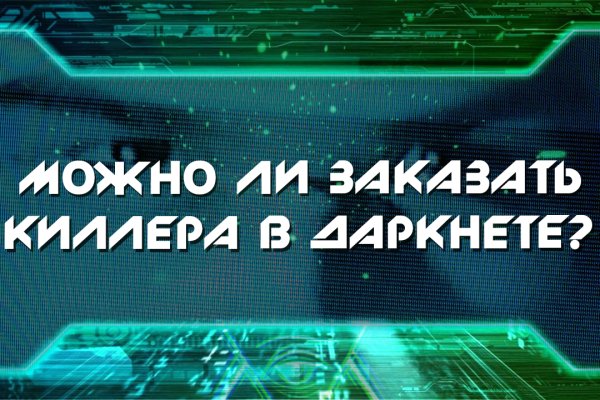 МОЖНО ЛИ ЗАКАЗАТЬ КИЛЛЕРА В ДАРКНЕТЕ?